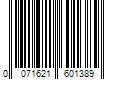 0 071621 601389